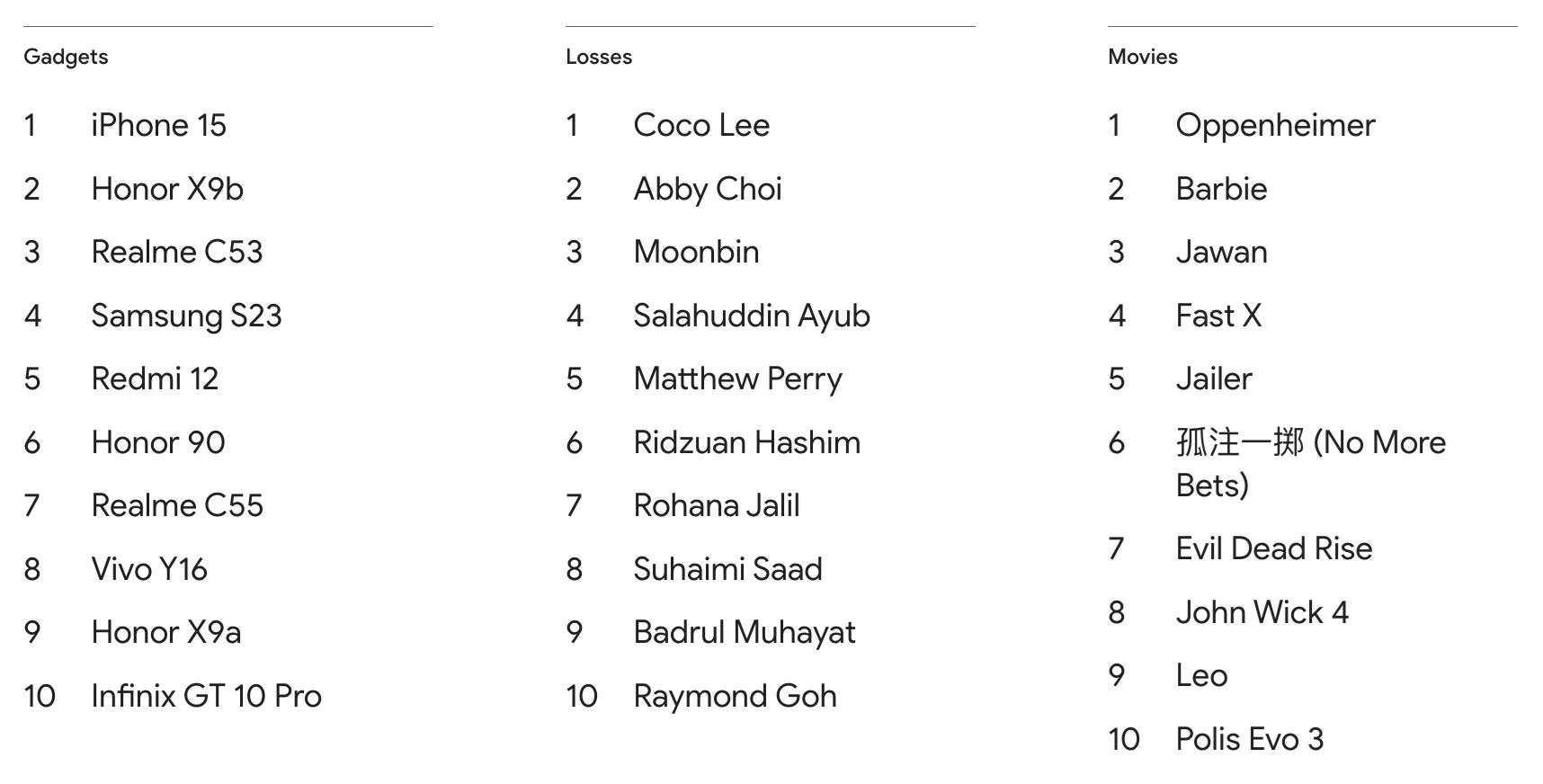 Gadgets

1 iPhone 15
2 Honor X9b
3 Realme C53
4 Samsung S23
5 Redmi 12
6 Honor 90
7 Realme C55
8 Vivo Y16
9 Honor X9a
10 Infinix GT 10 Pro

Losses

1 Coco Lee
2 Abby Choi
3 Moonbin
4 Salahuddin Ayub
5 Matthew Perry
6 Ridzuan Hashim
7 Rohana Jalil
8 Suhaimi Saad
9 Badrul Muhayat
10 Raymond Goh

Movies

1 Oppenheimer
2 Barbie
3 Jawan
4 Fast X
5 Jailer
6 孤注一掷 (No More Bets)
7 Evil Dead Rise
8 John Wick 4
9 Leo
10 Polis Evo 3